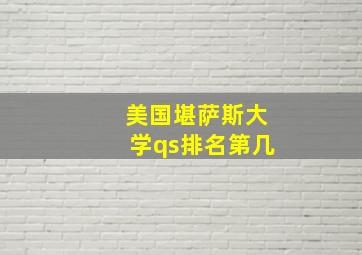 美国堪萨斯大学qs排名第几